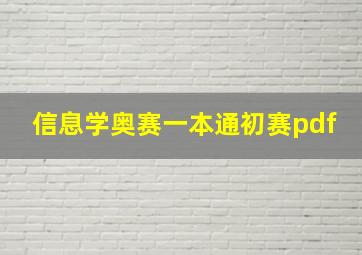 信息学奥赛一本通初赛pdf